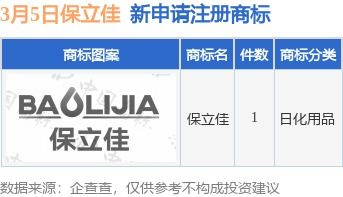 3月5日保立佳 新申请注册商标

| 商标图案 | 商标名 | 件数 | 商标分类 |
|---|---|---|---|
| BAOLIJIA 保立佳 | 保立佳 | 1 | 日化用品 |

数据来源：企查查，仅供参考不构成投资建议